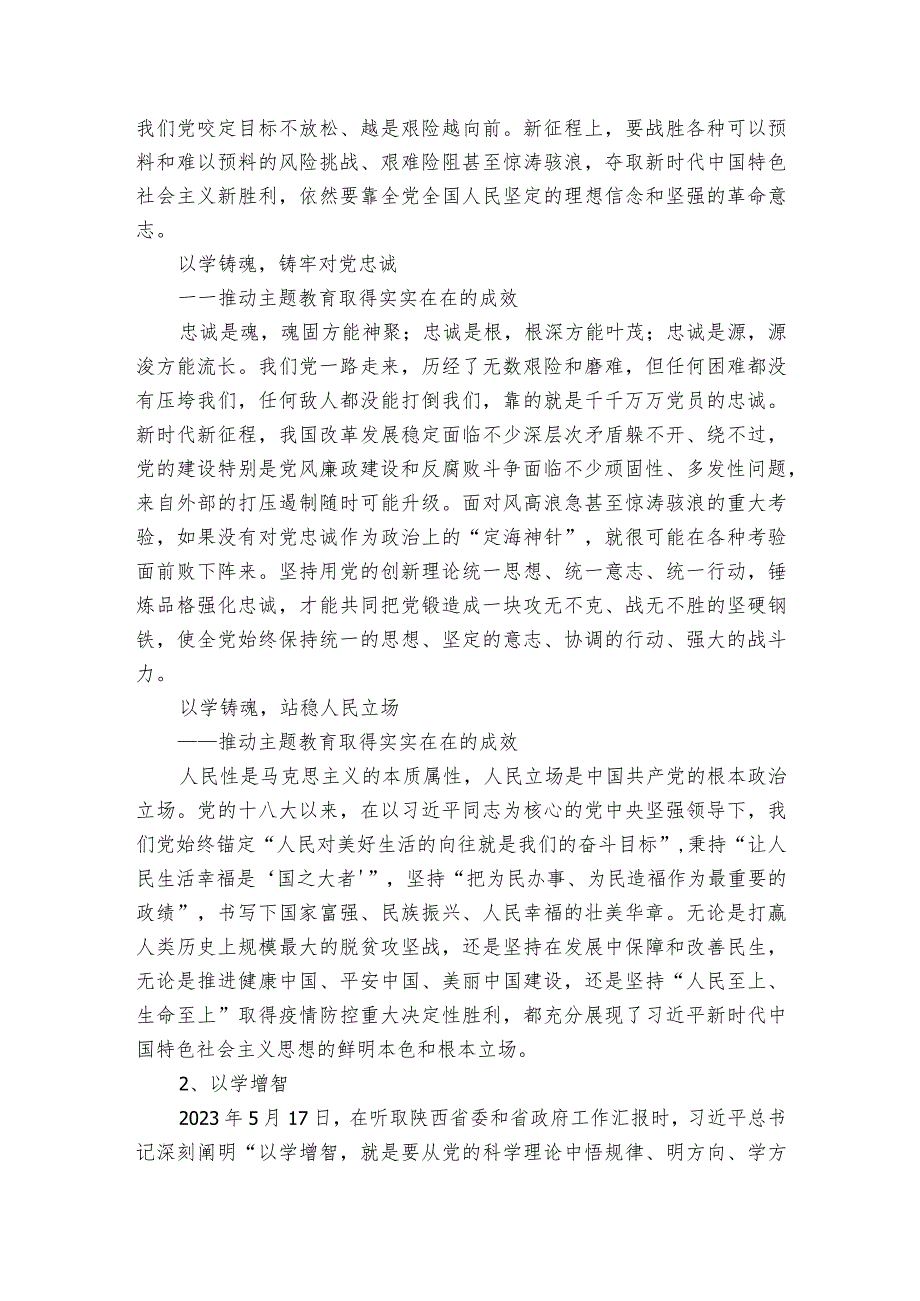 我们党咬定目标不放松、越是艰险越向前。新征程上，要战胜各种可以预料和难以预料的风险挑战、艰难险阻甚至惊涛骇浪，夺取新时代中国特色社会主义新胜利，依然要靠全党全国人民坚定的理想信念和坚强的革命意志。

以学铸魂，铸牢对党忠诚

一一推动主题教育取得实实在在的成效

忠诚是魂，魂固方能神聚；忠诚是根，根深方能叶茂；忠诚是源，源浚方能流长。我们党一路走来，历经了无数艰险和磨难，但任何困难都没有压垮我们，任何敌人都没能打倒我们，靠的就是千千万万党员的忠诚。新时代新征程，我国改革发展稳定面临不少深层次矛盾躲不开、绕不过，党的建设特别是党风廉政建设和反腐败斗争面临不少顽固性、多发性问题，来自外部的打压遏制随时可能升级。面对风高浪急甚至惊涛骇浪的重大考验，如果没有对党忠诚作为政治上的“定海神针”，就很可能在各种考验面前败下阵来。坚持用党的创新理论统一思想、统一意志、统一行动，锤炼品格强化忠诚，才能共同把党锻造成一块攻无不克、战无不胜的坚硬钢铁，使全党始终保持统一的思想、坚定的意志、协调的行动、强大的战斗力。

以学铸魂，站稳人民立场

——推动主题教育取得实实在在的成效

人民性是马克思主义的本质属性，人民立场是中国共产党的根本政治立场。党的十八大以来，在以习近平同志为核心的党中央坚强领导下，我们党始终锚定“人民对美好生活的向往就是我们的奋斗目标”,秉持“让人民生活幸福是‘国之大者'”，坚持“把为民办事、为民造福作为最重要的政绩”，书写下国家富强、民族振兴、人民幸福的壮美华章。无论是打赢人类历史上规模最大的脱贫攻坚战，还是坚持在发展中保障和改善民生，无论是推进健康中国、平安中国、美丽中国建设，还是坚持“人民至上、生命至上”取得疫情防控重大决定性胜利，都充分展现了习近平新时代中国特色社会主义思想的鲜明本色和根本立场。

2、以学增智

2023年5月17日，在听取陕西省委和省政府工作汇报时，习近平总书记深刻阐明“以学增智，就是要从党的科学理论中悟规律、明方向、学方